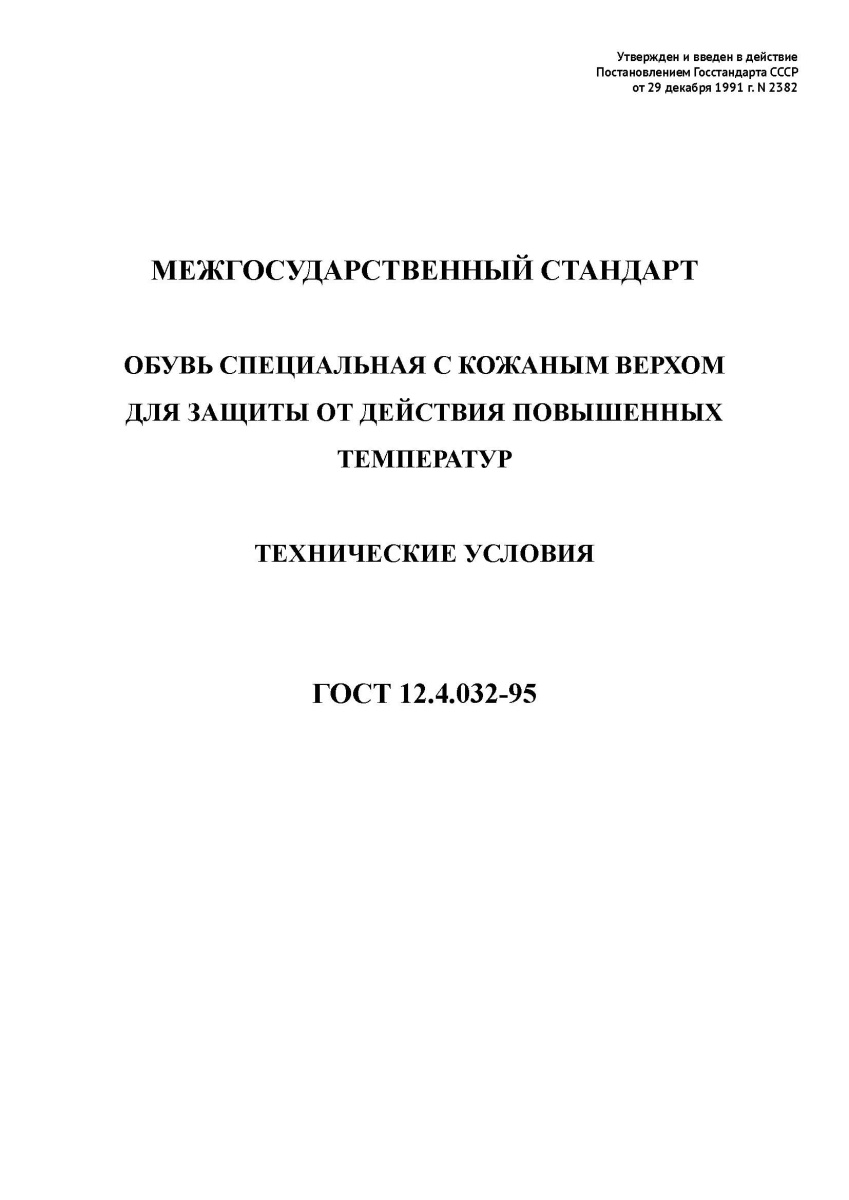 Утвержден и введен в действие
Постановлением Госстандарта СССР
от 29 декабря 1991 г. N 2382

МЕЖГОСУДАРСТВЕННЫЙ СТАНДАРТ

ОБУВЬ СПЕЦИАЛЬНАЯ С КОЖАНЫМ ВЕРХОМ ДЛЯ ЗАЩИТЫ ОТ ДЕЙСТВИЯ ПОВЫШЕННЫХ ТЕМПЕРАТУР

ТЕХНИЧЕСКИЕ УСЛОВИЯ

ГОСТ 12.4.032-95